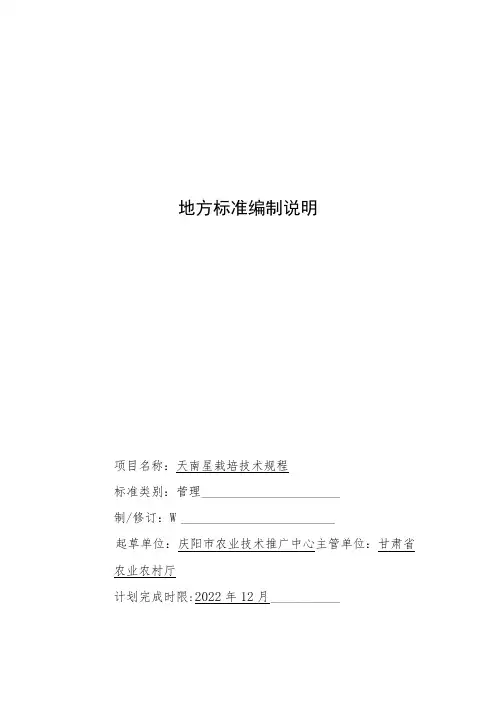 地方标准编制说明

项目名称：天南星栽培技术规程

标准类别：管理

制/修订：W

起草单位：庆阳市农业技术推广中心主管单位：甘肃省农业农村厅

计划完成时限:2022 年 12 月